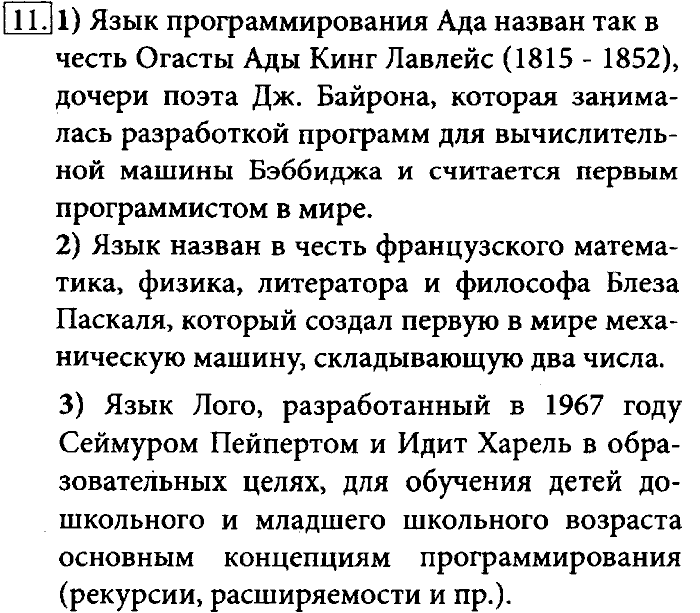 11. 1) Язык программирования Ада назван так в честь Огасты Ады Кинг Лавлейс (1815 - 1852), дочери поэта Дж. Байрона, которая занималась разработкой программ для вычислительной машины Бэббиджа и считается первым программистом в мире.
2) Язык назван в честь французского математика, физика, литератора и философа Блеза Паскаля, который создал первую в мире механическую машину, складывающую два числа.
3) Язык Лого, разработанный в 1967 году Сеймуром Пейпертом и Идит Харель в образовательных целях, для обучения детей дошкольного и младшего школьного возраста основным концепциям программирования (рекурсии, расширяемости и пр.).